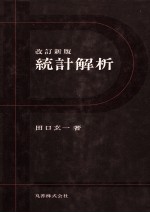 改訂新版
統計解析

田口玄一 著

丸善株式会社